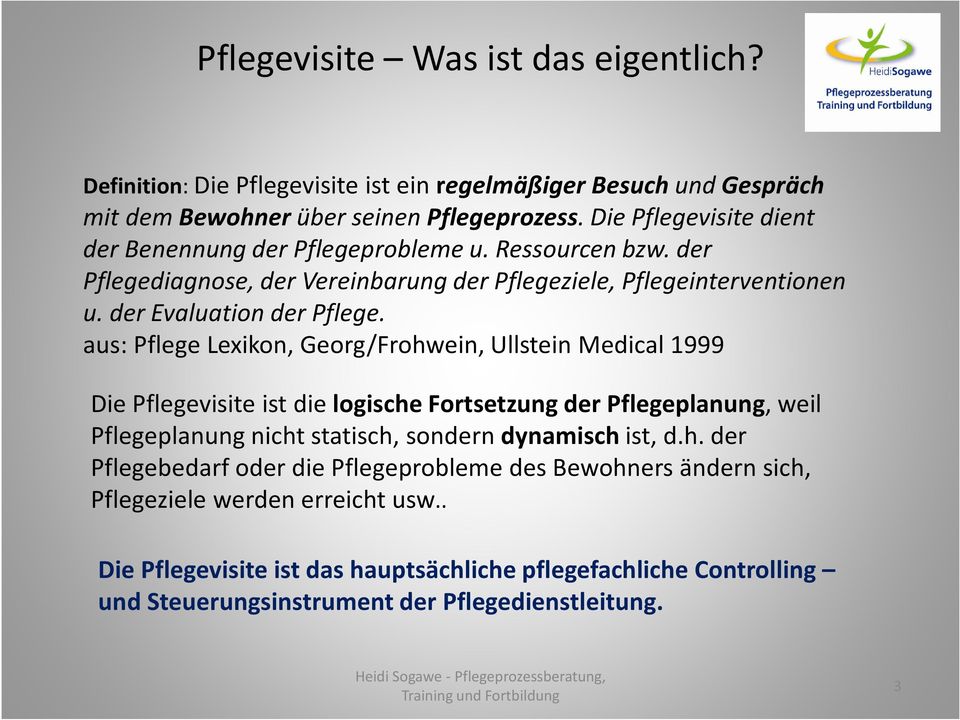 Pflegevisite – Was ist das eigentlich?

HeidiSogawe
Pflegeprozessberatung
Training und Fortbildung

Definition: Die Pflegevisite ist ein regelmäßiger Besuch und Gespräch mit dem Bewohner über seinen Pflegeprozess. Die Pflegevisite dient der Benennung der Pflegeprobleme u. Ressourcen bzw. der Pflegediagnose, der Vereinbarung der Pflegeziele, Pflegeinterventionen u. der Evaluation der Pflege.
aus: Pflege Lexikon, Georg/Frohwein, Ullstein Medical 1999

Die Pflegevisite ist die logische Fortsetzung der Pflegeplanung, weil Pflegeplanung nicht statisch, sondern dynamisch ist, d.h. der Pflegebedarf oder die Pflegeprobleme des Bewohners ändern sich, Pflegeziele werden erreicht usw..

Die Pflegevisite ist das hauptsächliche pflegefachliche Controlling – und Steuerungsinstrument der Pflegedienstleitung.

Heidi Sogawe - Pflegeprozessberatung, Training und Fortbildung

3